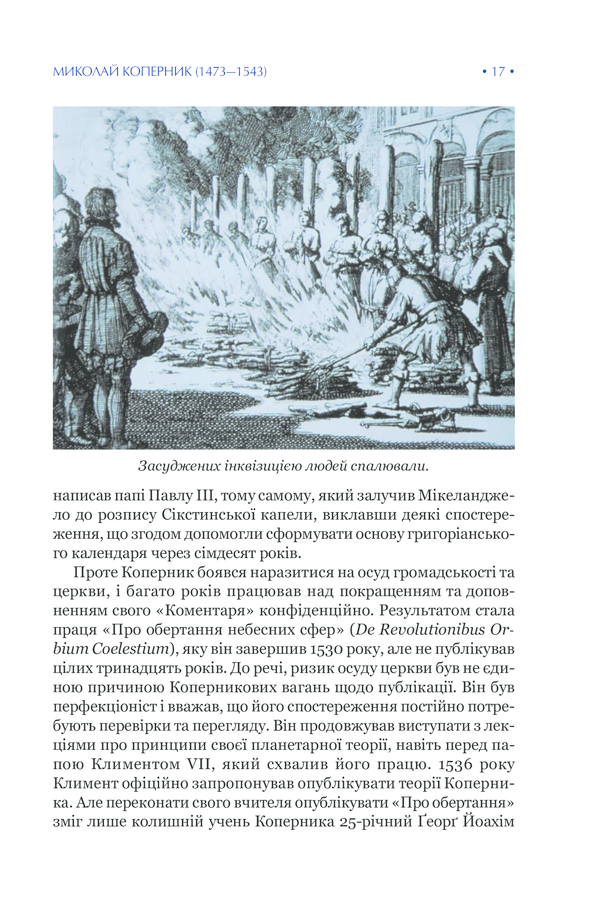 МИКОЛАЙ КОПЕРНИК (1473—1543)

• 17 •

Засуджених інквізицією людей спалювали.

написав папі Павлу III, тому самому, який залучив Мікеланджело до розпису Сікстинської капели, виклавши деякі спостереження, що згодом допомогли сформувати основу григоріанського календаря через сімдесят років.

Проте Коперник боявся наразитися на осуд громадськості та церкви, і багато років працював над покращенням та доповненням свого «Коментаря» конфіденційно. Результатом стала праця «Про обертання небесних сфер» (De Revolutionibus Orbium Coelestium), яку він завершив 1530 року, але не публікував цілих тринадцять років. До речі, ризик осуду церкви був не єдиною причиною Коперникових вагань щодо публікації. Він був перфекціоніст і вважав, що його спостереження постійно потребують перевірки та перегляду. Він продовжував виступати з лекціями про принципи своєї планетарної теорії, навіть перед папою Климентом VII, який схвалив його працю. 1536 року Климент офіційно запропонував опублікувати теорії Коперника. Але переконати свого вчителя опублікувати «Про обертання» зміг лише колишній учень Коперника 25-річний Ґеорґ Йоахім